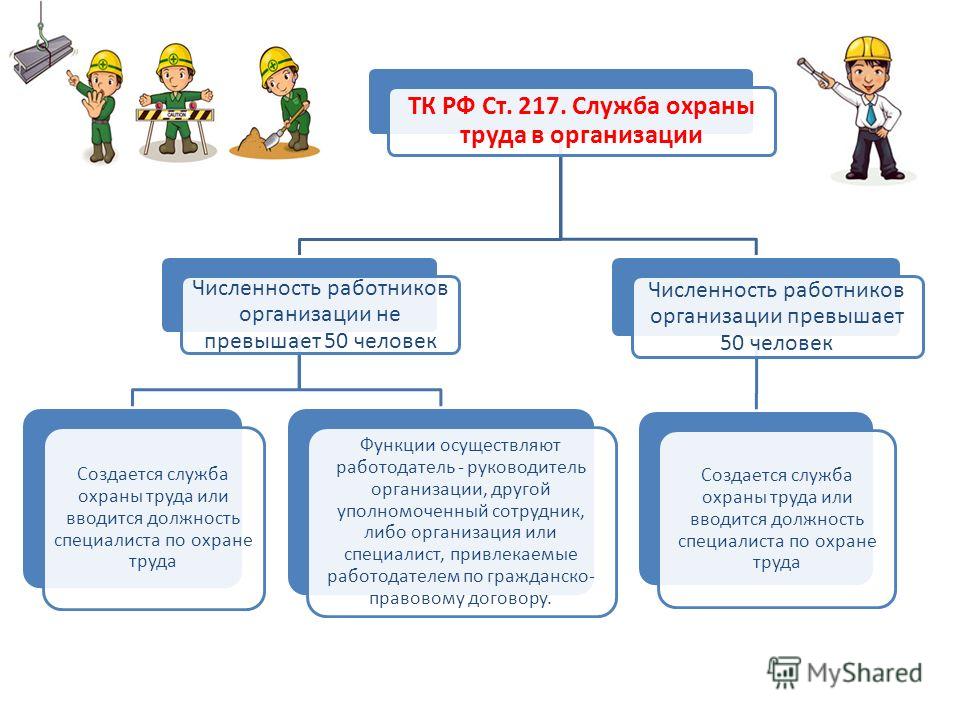 CAUTION

ТК РФ Ст. 217. Служба охраны труда в организации

Численность работников организации не превышает 50 человек

Численность работников организации превышает 50 человек

Создается служба охраны труда или вводится должность специалиста по охране труда

Функции осуществляют работодатель - руководитель организации, другой уполномоченный сотрудник, либо организация или специалист, привлекаемые работодателем по гражданско-правовому договору.

Создается служба охраны труда или вводится должность специалиста по охране труда

MyShared